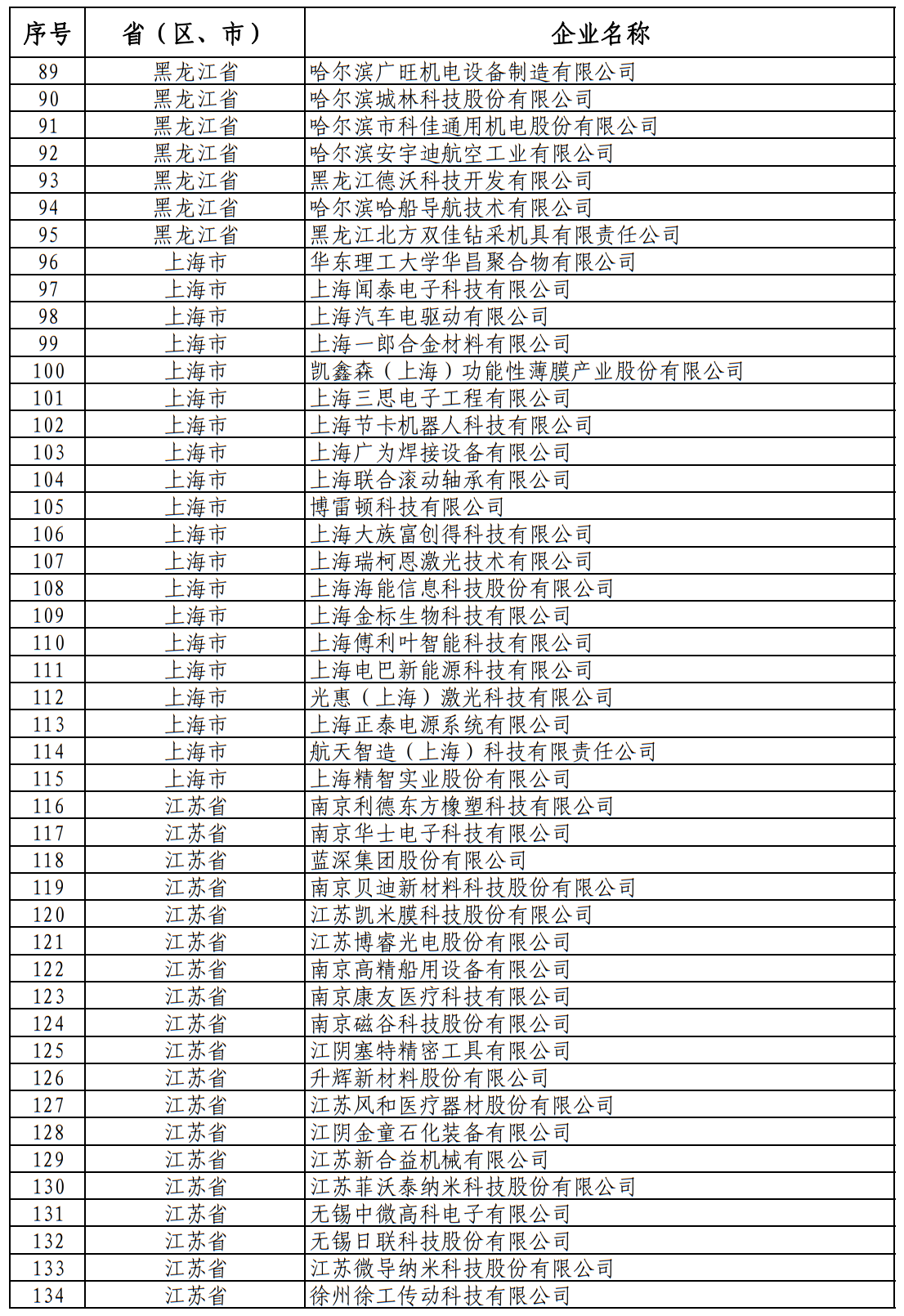 | 序号 | 省（区、市） | 企业名称 |
|---|---|---|
| 89 | 黑龙江省 | 哈尔滨广旺机电设备制造有限公司 |
| 90 | 黑龙江省 | 哈尔滨城林科技股份有限公司 |
| 91 | 黑龙江省 | 哈尔滨市科佳通用机电股份有限公司 |
| 92 | 黑龙江省 | 哈尔滨安宇迪航空工业有限公司 |
| 93 | 黑龙江省 | 黑龙江德沃科技开发有限公司 |
| 94 | 黑龙江省 | 哈尔滨哈船导航技术有限公司 |
| 95 | 黑龙江省 | 黑龙江北方双佳钻采机具有限责任公司 |
| 96 | 上海市 | 华东理工大学华昌聚合物有限公司 |
| 97 | 上海市 | 上海闻泰电子科技有限公司 |
| 98 | 上海市 | 上海汽车电驱动有限公司 |
| 99 | 上海市 | 上海一郎合金材料有限公司 |
| 100 | 上海市 | 凯鑫森（上海）功能性薄膜产业股份有限公司 |
| 101 | 上海市 | 上海三思电子工程有限公司 |
| 102 | 上海市 | 上海节卡机器人科技有限公司 |
| 103 | 上海市 | 上海广为焊接设备有限公司 |
| 104 | 上海市 | 上海联合滚动轴承有限公司 |
| 105 | 上海市 | 博雷顿科技有限公司 |
| 106 | 上海市 | 上海大族富创得科技有限公司 |
| 107 | 上海市 | 上海瑞柯恩激光技术有限公司 |
| 108 | 上海市 | 上海海能信息科技股份有限公司 |
| 109 | 上海市 | 上海金标生物科技有限公司 |
| 110 | 上海市 | 上海傅利叶智能科技有限公司 |
| 111 | 上海市 | 上海电巴新能源科技有限公司 |
| 112 | 上海市 | 光惠（上海）激光科技有限公司 |
| 113 | 上海市 | 上海正泰电源系统有限公司 |
| 114 | 上海市 | 航天智造（上海）科技有限责任公司 |
| 115 | 上海市 | 上海精智实业股份有限公司 |
| 116 | 江苏省 | 南京利德东方橡塑科技有限公司 |
| 117 | 江苏省 | 南京华士电子科技有限公司 |
| 118 | 江苏省 | 蓝深集团股份有限公司 |
| 119 | 江苏省 | 南京贝迪新材料科技股份有限公司 |
| 120 | 江苏省 | 江苏凯米膜科技股份有限公司 |
| 121 | 江苏省 | 江苏博睿光电股份有限公司 |
| 122 | 江苏省 | 南京高精船用设备有限公司 |
| 123 | 江苏省 | 南京康友医疗科技有限公司 |
| 124 | 江苏省 | 南京磁谷科技股份有限公司 |
| 125 | 江苏省 | 江阴塞特精密工具有限公司 |
| 126 | 江苏省 | 升辉新材料股份有限公司 |
| 127 | 江苏省 | 江苏风和医疗器材股份有限公司 |
| 128 | 江苏省 | 江阴金童石化装备有限公司 |
| 129 | 江苏省 | 江苏新合益机械有限公司 |
| 130 | 江苏省 | 江苏菲沃泰纳米科技股份有限公司 |
| 131 | 江苏省 | 无锡中微高科电子有限公司 |
| 132 | 江苏省 | 无锡日联科技股份有限公司 |
| 133 | 江苏省 | 江苏微导纳米科技股份有限公司 |
| 134 | 江苏省 | 徐州徐工传动科技有限公司 |